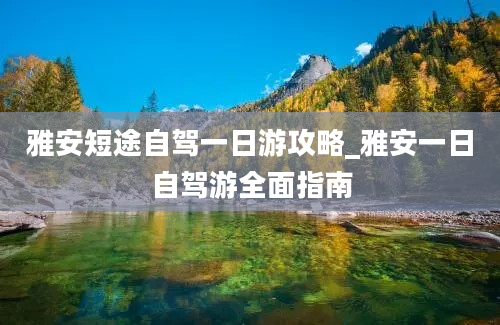 雅安短途自驾一日游攻略_雅安一日自驾游全面指南